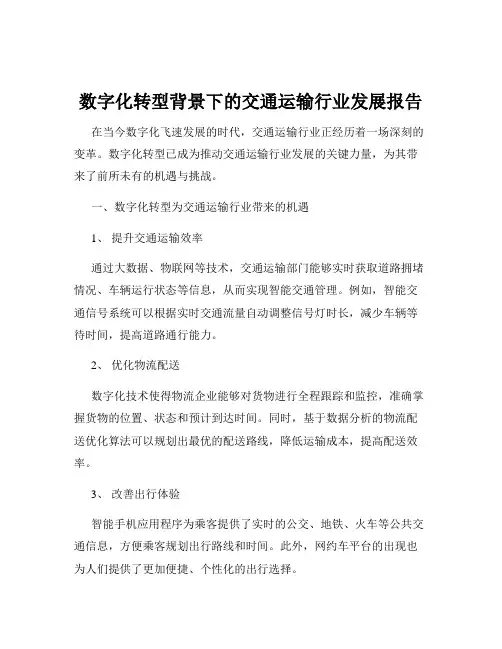 数字化转型背景下的交通运输行业发展报告

在当今数字化飞速发展的时代，交通运输行业正经历着一场深刻的变革。数字化转型已成为推动交通运输行业发展的关键力量，为其带来了前所未有的机遇与挑战。

一、数字化转型为交通运输行业带来的机遇

1、 提升交通运输效率

通过大数据、物联网等技术，交通运输部门能够实时获取道路拥堵情况、车辆运行状态等信息，从而实现智能交通管理。例如，智能交通信号系统可以根据实时交通流量自动调整信号灯时长，减少车辆等待时间，提高道路通行能力。

2、 优化物流配送

数字化技术使得物流企业能够对货物进行全程跟踪和监控，准确掌握货物的位置、状态和预计到达时间。同时，基于数据分析的物流配送优化算法可以规划出最优的配送路线，降低运输成本，提高配送效率。

3、 改善出行体验

智能手机应用程序为乘客提供了实时的公交、地铁、火车等公共交通信息，方便乘客规划出行路线和时间。此外，网约车平台的出现也为人们提供了更加便捷、个性化的出行选择。